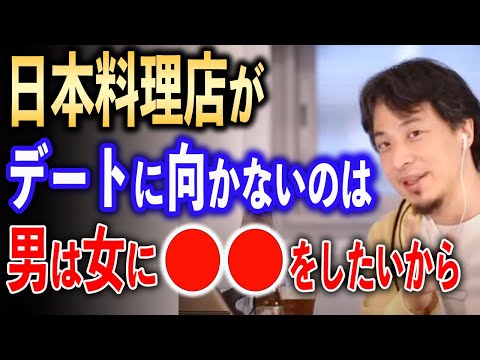 日本料理店が
デートに向かないのは
男は女に●●をしたいから